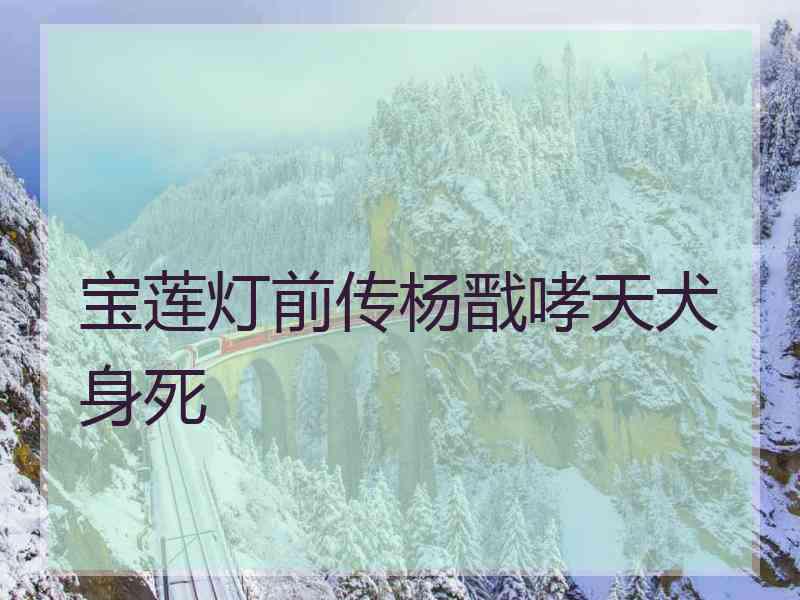 宝莲灯前传杨戬哮天犬身死